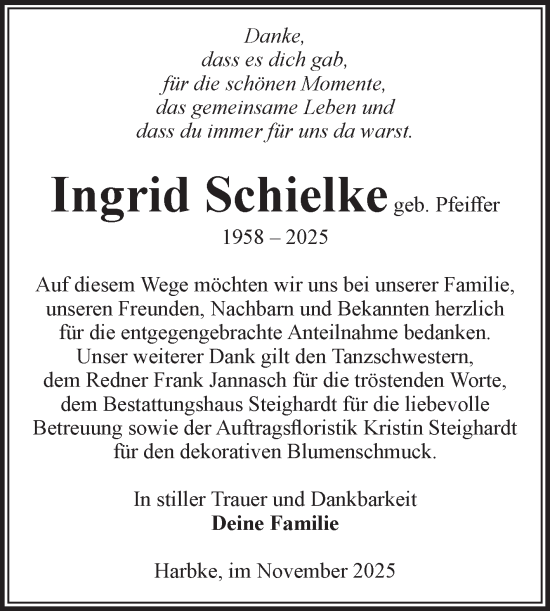 Danke,
dass es dich gab,
für die schönen Momente,
das gemeinsame Leben und
dass du immer für uns da warst.

Ingrid Schielke geb. Pfeiffer
1958 – 2025

Auf diesem Wege möchten wir uns bei unserer Familie, unseren Freunden, Nachbarn und Bekannten herzlich für die entgegengebrachte Anteilnahme bedanken. Unser weiterer Dank gilt den Tanzschwestern, dem Redner Frank Jannasch für die tröstenden Worte, dem Bestattungshaus Steighardt für die liebevolle Betreuung sowie der Auftragsfloristik Kristin Steighardt für den dekorativen Blumenschmuck.

In stiller Trauer und Dankbarkeit
Deine Familie

Harbke, im November 2025